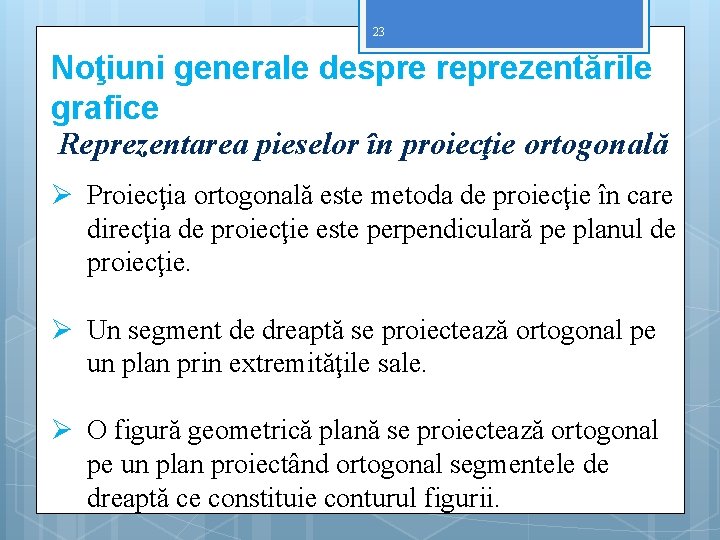 23

Noţiuni generale despre reprezentările grafice

Reprezentarea pieselor în proiecţie ortogonală

➢ Proiecţia ortogonală este metoda de proiecţie în care direcţia de proiecţie este perpendiculară pe planul de proiecţie.

➢ Un segment de dreaptă se proiectează ortogonal pe un plan prin extremităţile sale.

➢ O figură geometrică plană se proiectează ortogonal pe un plan proiectând ortogonal segmentele de dreaptă ce constituie conturul figurii.